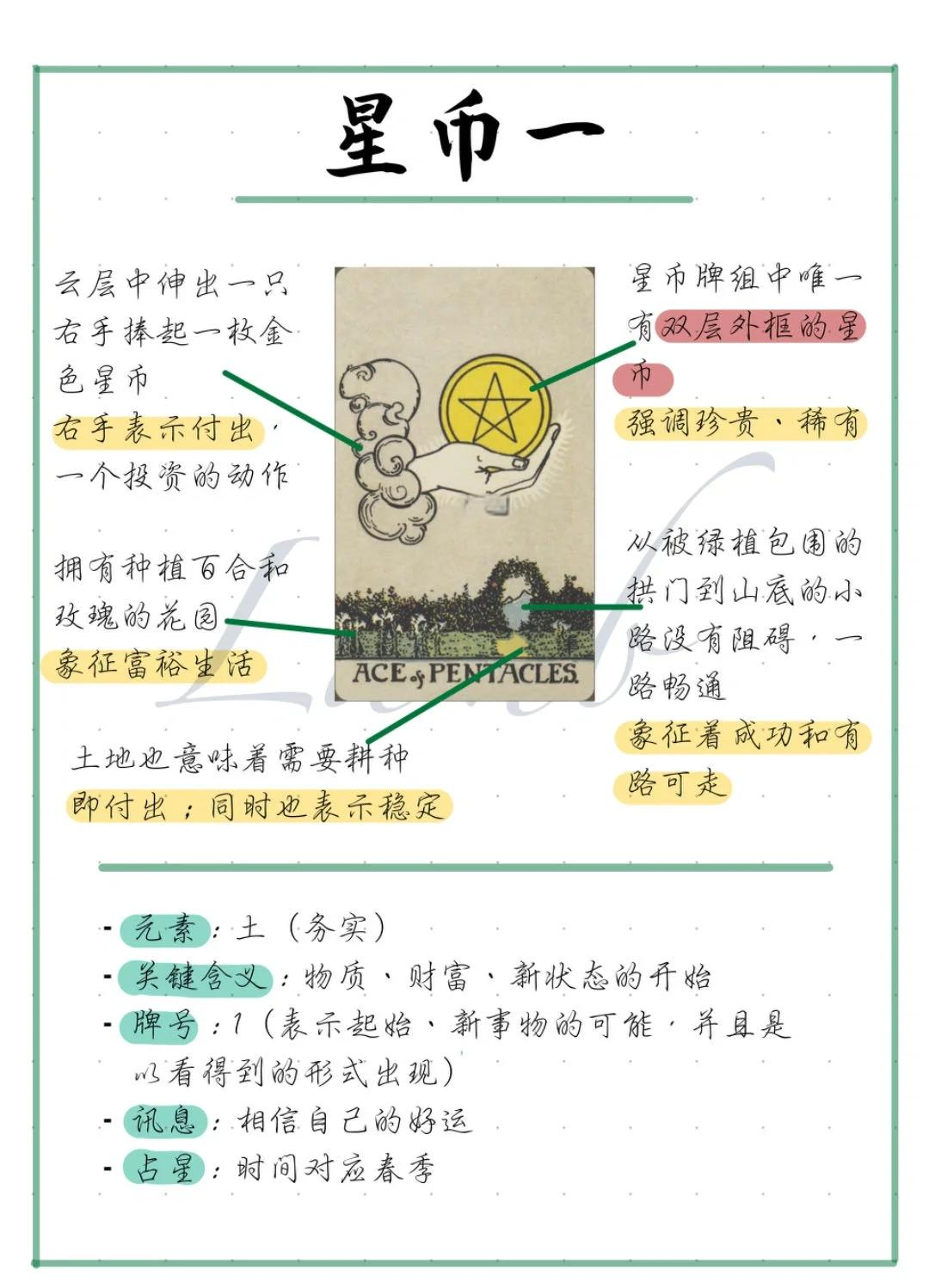 星币一

云层中伸出一只右手捧起一枚金色星币
右手表示付出，一个投资的动作

拥有种植百合和玫瑰的花园
象征富裕生活

土地也意味着需要耕种
即付出；同时也表示稳定

ACE of PENTACLES.

星币牌组中唯一有双层外框的星币
强调珍贵、稀有

从被绿植包围的拱门到山底的小路没有阻碍，一路畅通
象征着成功和有路可走

- 元素：土（务实）
- 关键含义：物质、财富、新状态的开始
- 牌号：1（表示起始、新事物的可能，并且是以看得到的形式出现）
- 讯息：相信自己的好运
- 占星：时间对应春季